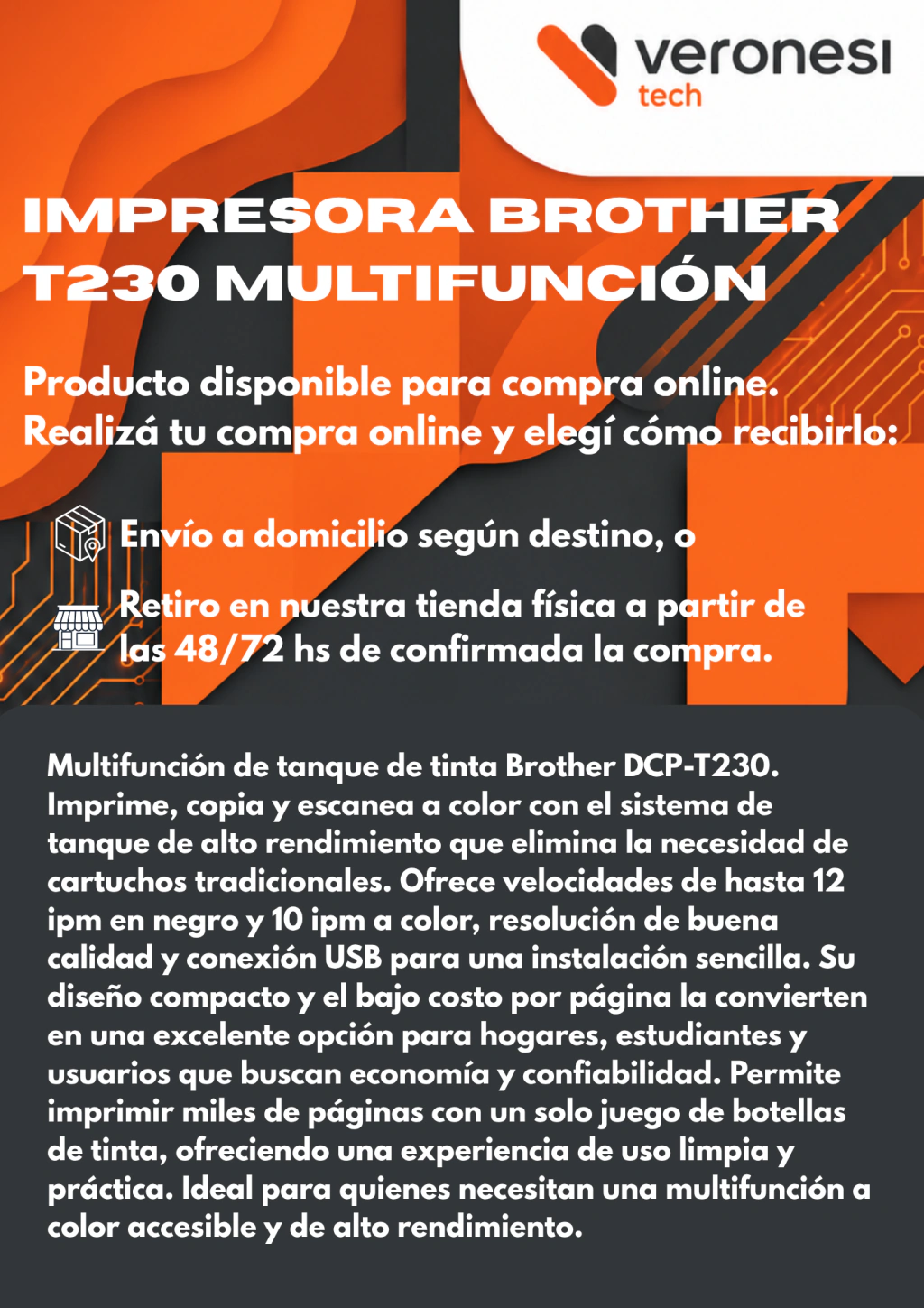 veronesi
tech

IMPRESORA BROTHER T230 MULTIFUNCIÓN

Producto disponible para compra online.
Realizá tu compra online y elegí cómo recibirlo:

Envío a domicilio según destino, o

Retiro en nuestra tienda física a partir de las 48/72 hs de confirmada la compra.

Multifunción de tanque de tinta Brother DCP-T230. Imprime, copia y escanea a color con el sistema de tanque de alto rendimiento que elimina la necesidad de cartuchos tradicionales. Ofrece velocidades de hasta 12 ipm en negro y 10 ipm a color, resolución de buena calidad y conexión USB para una instalación sencilla. Su diseño compacto y el bajo costo por página la convierten en una excelente opción para hogares, estudiantes y usuarios que buscan economía y confiabilidad. Permite imprimir miles de páginas con un solo juego de botellas de tinta, ofreciendo una experiencia de uso limpia y práctica. Ideal para quienes necesitan una multifunción a color accesible y de alto rendimiento.